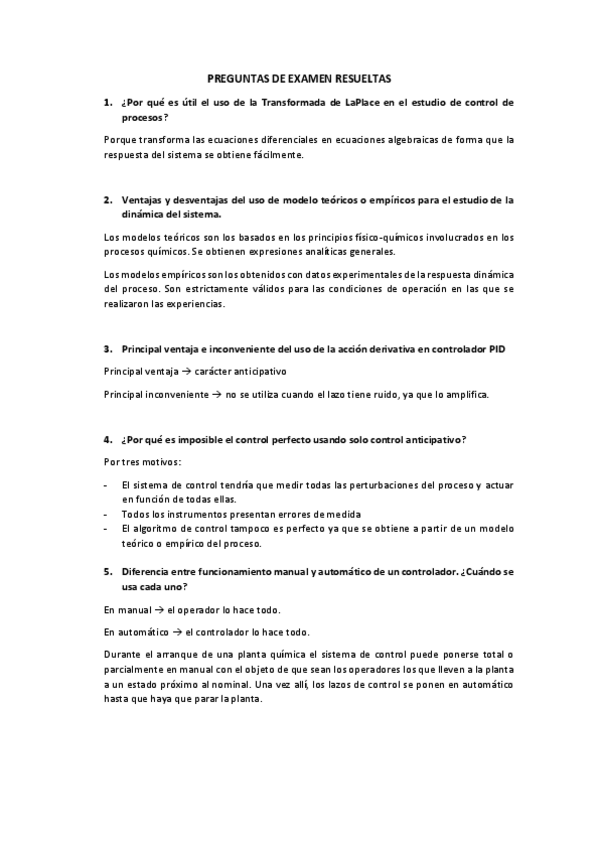 PREGUNTAS DE EXAMEN RESUELTAS

1. ¿Por qué es útil el uso de la Transformada de LaPlace en el estudio de control de procesos?

Porque transforma las ecuaciones diferenciales en ecuaciones algebraicas de forma que la respuesta del sistema se obtiene fácilmente.

2. Ventajas y desventajas del uso de modelo teóricos o empíricos para el estudio de la dinámica del sistema.

Los modelos teóricos son los basados en los principios físico-químicos involucrados en los procesos químicos. Se obtienen expresiones analíticas generales.

Los modelos empíricos son los obtenidos con datos experimentales de la respuesta dinámica del proceso. Son estrictamente válidos para las condiciones de operación en las que se realizaron las experiencias.

3. Principal ventaja e inconveniente del uso de la acción derivativa en controlador PID

Principal ventaja → carácter anticipativo

Principal inconveniente → no se utiliza cuando el lazo tiene ruido, ya que lo amplifica.

4. ¿Por qué es imposible el control perfecto usando solo control anticipativo?

Por tres motivos:

- El sistema de control tendría que medir todas las perturbaciones del proceso y actuar en función de todas ellas.
- Todos los instrumentos presentan errores de medida
- El algoritmo de control tampoco es perfecto ya que se obtiene a partir de un modelo teórico o empírico del proceso.

5. Diferencia entre funcionamiento manual y automático de un controlador. ¿Cuándo se usa cada uno?

En manual → el operador lo hace todo.

En automático → el controlador lo hace todo.

Durante el arranque de una planta química el sistema de control puede ponerse total o parcialmente en manual con el objeto de que sean los operadores los que lleven a la planta a un estado próximo al nominal. Una vez allí, los lazos de control se ponen en automático hasta que haya que parar la planta.